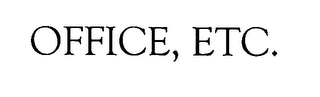 OFFICE, ETC.